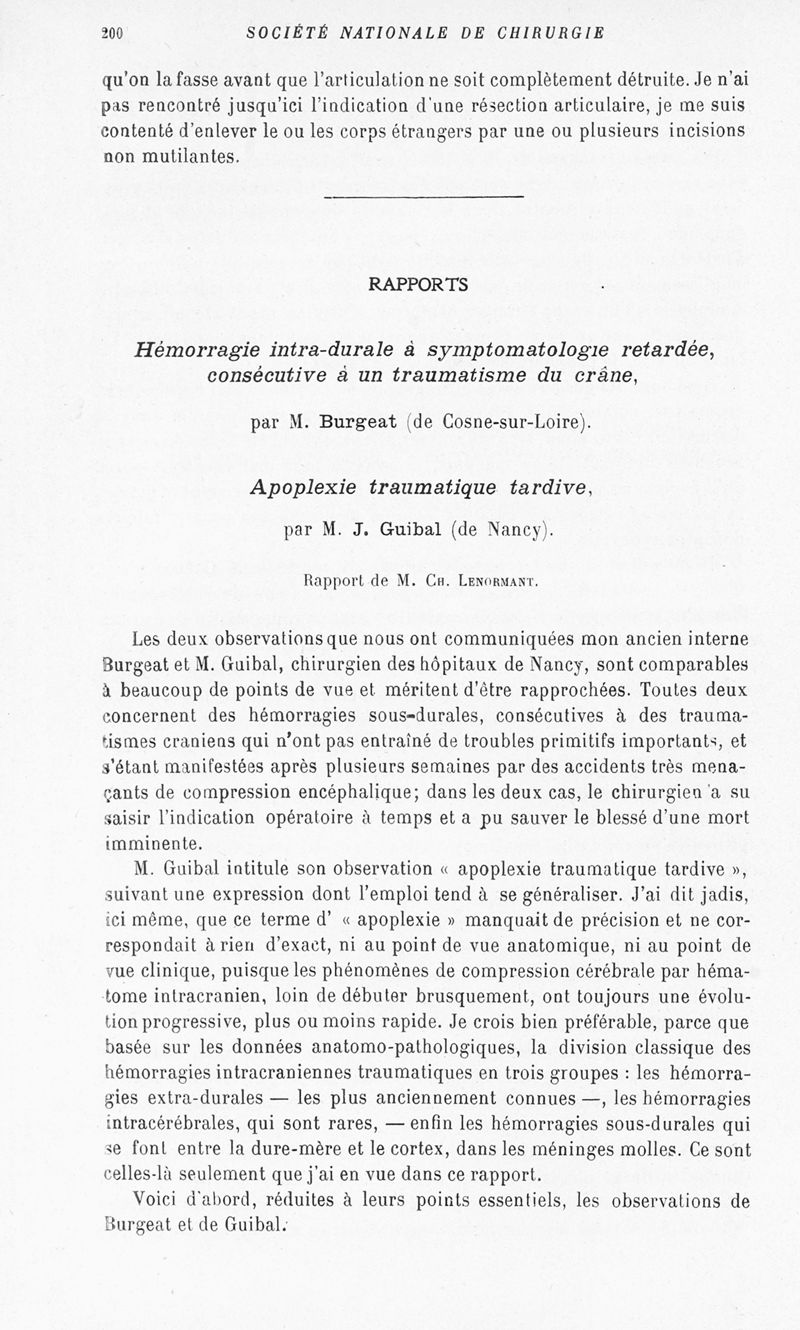 200 SOCIÉTÉ NATIONALE DE CHIRURGIE

qu'on la fasse avant que l'articulation ne soit complètement détruite. Je n'ai pas rencontré jusqu'ici l'indication d'une résection articulaire, je me suis contenté d'enlever le ou les corps étrangers par une ou plusieurs incisions non mutilantes.

RAPPORTS

Hémorragie intra-durale à symptomatologie retardée, consécutive à un traumatisme du crâne,

par M. Burgeat (de Cosne-sur-Loire).

Apoplexie traumatique tardive,

par M. J. Guibal (de Nancy).

Rapport de M. Ch. Lenormant.

Les deux observations que nous ont communiquées mon ancien interne Burgeat et M. Guibal, chirurgien des hôpitaux de Nancy, sont comparables à beaucoup de points de vue et méritent d'être rapprochées. Toutes deux concernent des hémorragies sous-durales, consécutives à des traumatismes craniens qui n'ont pas entraîné de troubles primitifs importants, et s'étant manifestées après plusieurs semaines par des accidents très menaçants de compression encéphalique; dans les deux cas, le chirurgien a su saisir l'indication opératoire à temps et a pu sauver le blessé d'une mort imminente.

M. Guibal intitule son observation « apoplexie traumatique tardive », suivant une expression dont l'emploi tend à se généraliser. J'ai dit jadis, ici même, que ce terme d' « apoplexie » manquait de précision et ne correspondait à rien d'exact, ni au point de vue anatomique, ni au point de vue clinique, puisque les phénomènes de compression cérébrale par hématome intracranien, loin de débuter brusquement, ont toujours une évolution progressive, plus ou moins rapide. Je crois bien préférable, parce que basée sur les données anatomo-pathologiques, la division classique des hémorragies intracraniennes traumatiques en trois groupes : les hémorragies extra-durales — les plus anciennement connues —, les hémorragies intracérébrales, qui sont rares, — enfin les hémorragies sous-durales qui se font entre la dure-mère et le cortex, dans les méninges molles. Ce sont celles-là seulement que j'ai en vue dans ce rapport.

Voici d'abord, réduites à leurs points essentiels, les observations de Burgeat et de Guibal.